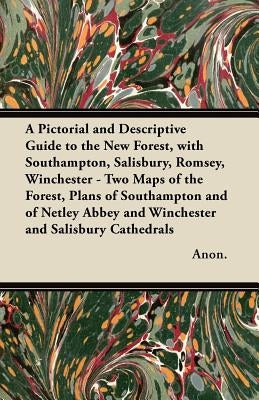 A Pictorial and Descriptive Guide to the New Forest, with Southampton, Salisbury, Romsey, Winchester - Two Maps of the Forest, Plans of Southampton and of Netley Abbey and Winchester and Salisbury Cathedrals

Anon.